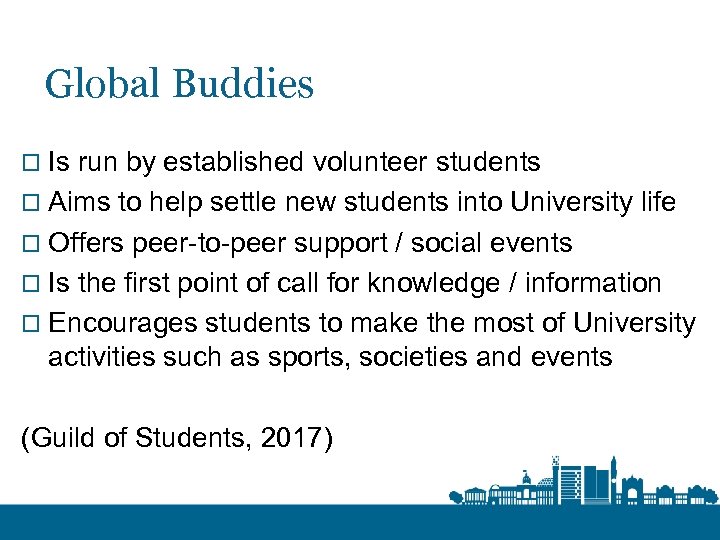 Global Buddies

□ Is run by established volunteer students
□ Aims to help settle new students into University life
□ Offers peer-to-peer support / social events
□ Is the first point of call for knowledge / information
□ Encourages students to make the most of University activities such as sports, societies and events

(Guild of Students, 2017)